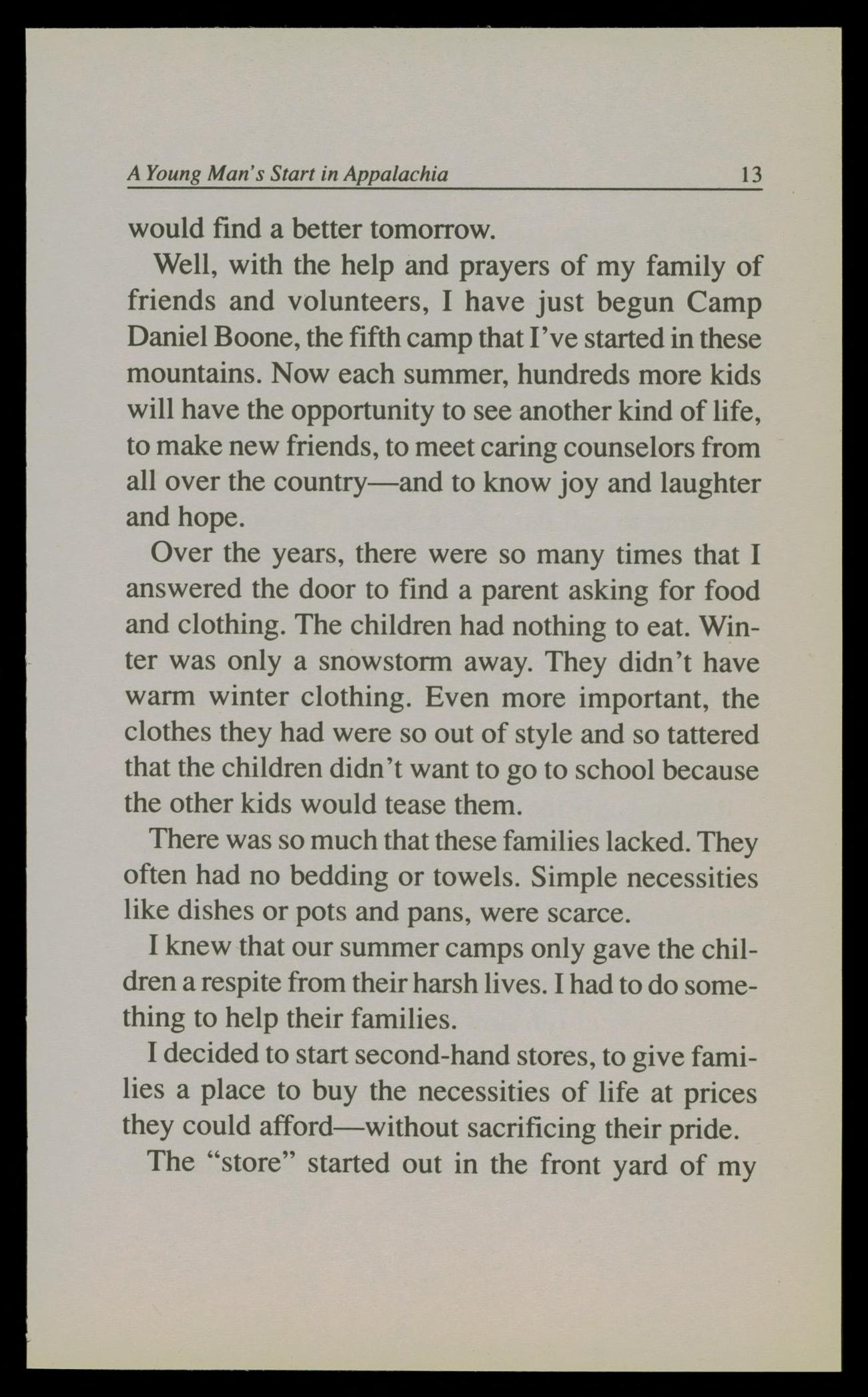 A Young Man's Start in Appalachia 13

would find a better tomorrow.

Well, with the help and prayers of my family of friends and volunteers, I have just begun Camp Daniel Boone, the fifth camp that I've started in these mountains. Now each summer, hundreds more kids will have the opportunity to see another kind of life, to make new friends, to meet caring counselors from all over the country—and to know joy and laughter and hope.

Over the years, there were so many times that I answered the door to find a parent asking for food and clothing. The children had nothing to eat. Winter was only a snowstorm away. They didn't have warm winter clothing. Even more important, the clothes they had were so out of style and so tattered that the children didn't want to go to school because the other kids would tease them.

There was so much that these families lacked. They often had no bedding or towels. Simple necessities like dishes or pots and pans, were scarce.

I knew that our summer camps only gave the children a respite from their harsh lives. I had to do something to help their families.

I decided to start second-hand stores, to give families a place to buy the necessities of life at prices they could afford—without sacrificing their pride.

The "store" started out in the front yard of my